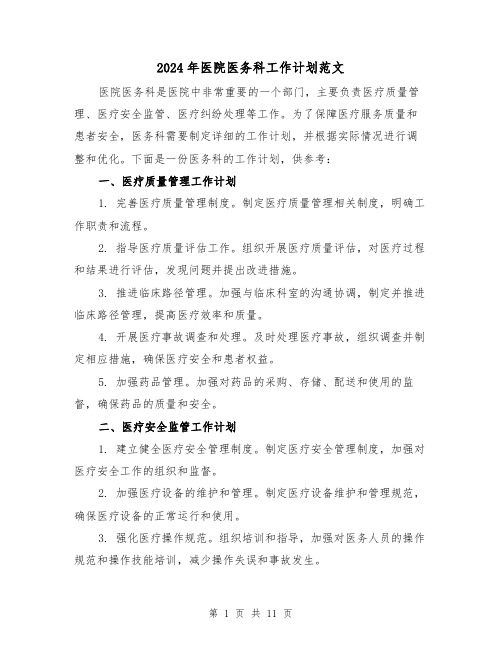 2024年医院医务科工作计划范文

医院医务科是医院中非常重要的一个部门，主要负责医疗质量管理、医疗安全监管、医疗纠纷处理等工作。为了保障医疗服务质量和患者安全，医务科需要制定详细的工作计划，并根据实际情况进行调整和优化。下面是一份医务科的工作计划，供参考：

一、医疗质量管理工作计划

1. 完善医疗质量管理制度。制定医疗质量管理相关制度，明确工作职责和流程。

2. 指导医疗质量评估工作。组织开展医疗质量评估，对医疗过程和结果进行评估，发现问题并提出改进措施。

3. 推进临床路径管理。加强与临床科室的沟通协调，制定并推进临床路径管理，提高医疗效率和质量。

4. 开展医疗事故调查和处理。及时处理医疗事故，组织调查并制定相应措施，确保医疗安全和患者权益。

5. 加强药品管理。加强对药品的采购、存储、配送和使用的监督，确保药品的质量和安全。

二、医疗安全监管工作计划

1. 建立健全医疗安全管理制度。制定医疗安全管理制度，加强对医疗安全工作的组织和监督。

2. 加强医疗设备的维护和管理。制定医疗设备维护和管理规范，确保医疗设备的正常运行和使用。

3. 强化医疗操作规范。组织培训和指导，加强对医务人员的操作规范和操作技能培训，减少操作失误和事故发生。

第 1 页 共 11 页